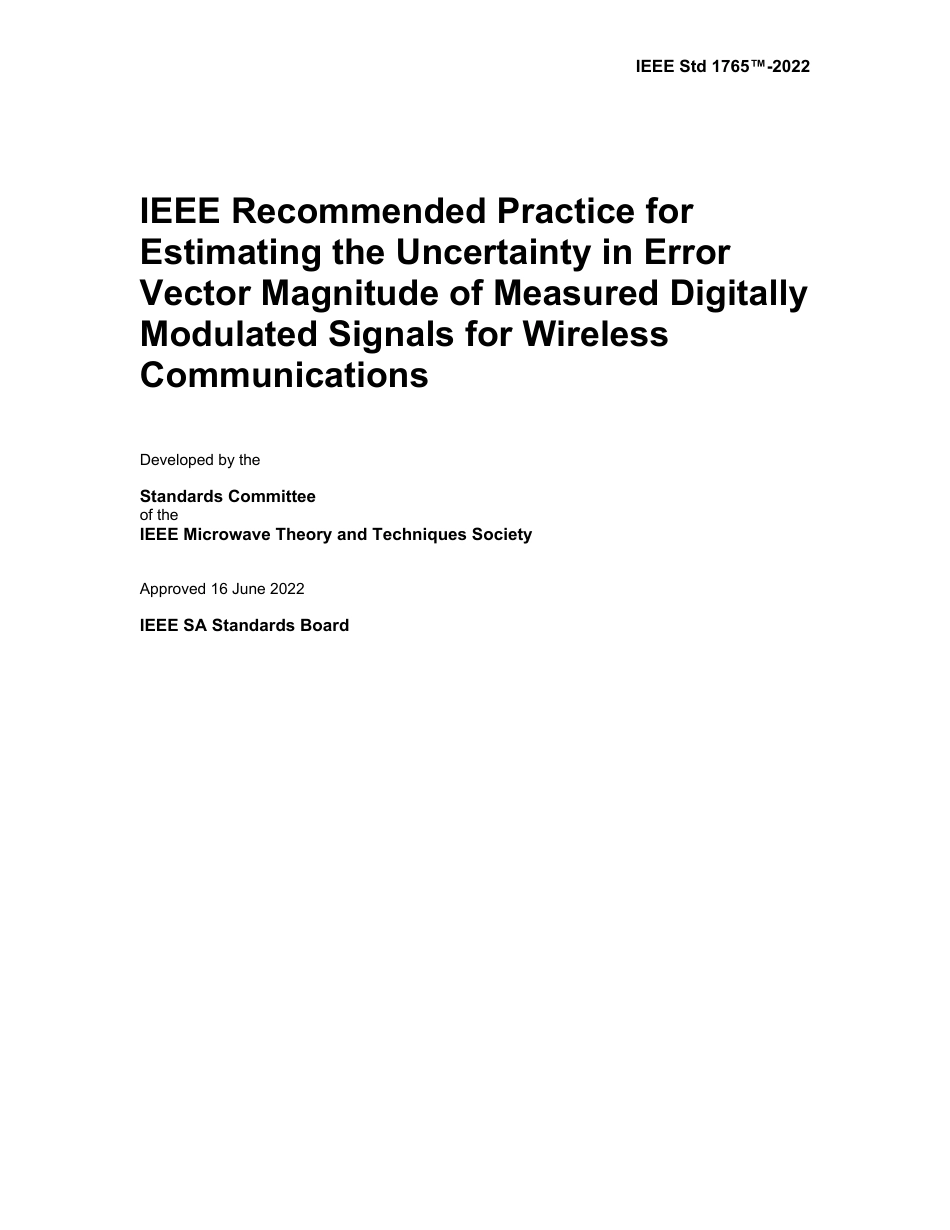 IEEE Std 1765™-2022

IEEE Recommended Practice for Estimating the Uncertainty in Error Vector Magnitude of Measured Digitally Modulated Signals for Wireless Communications

Developed by the

Standards Committee
of the
IEEE Microwave Theory and Techniques Society

Approved 16 June 2022

IEEE SA Standards Board